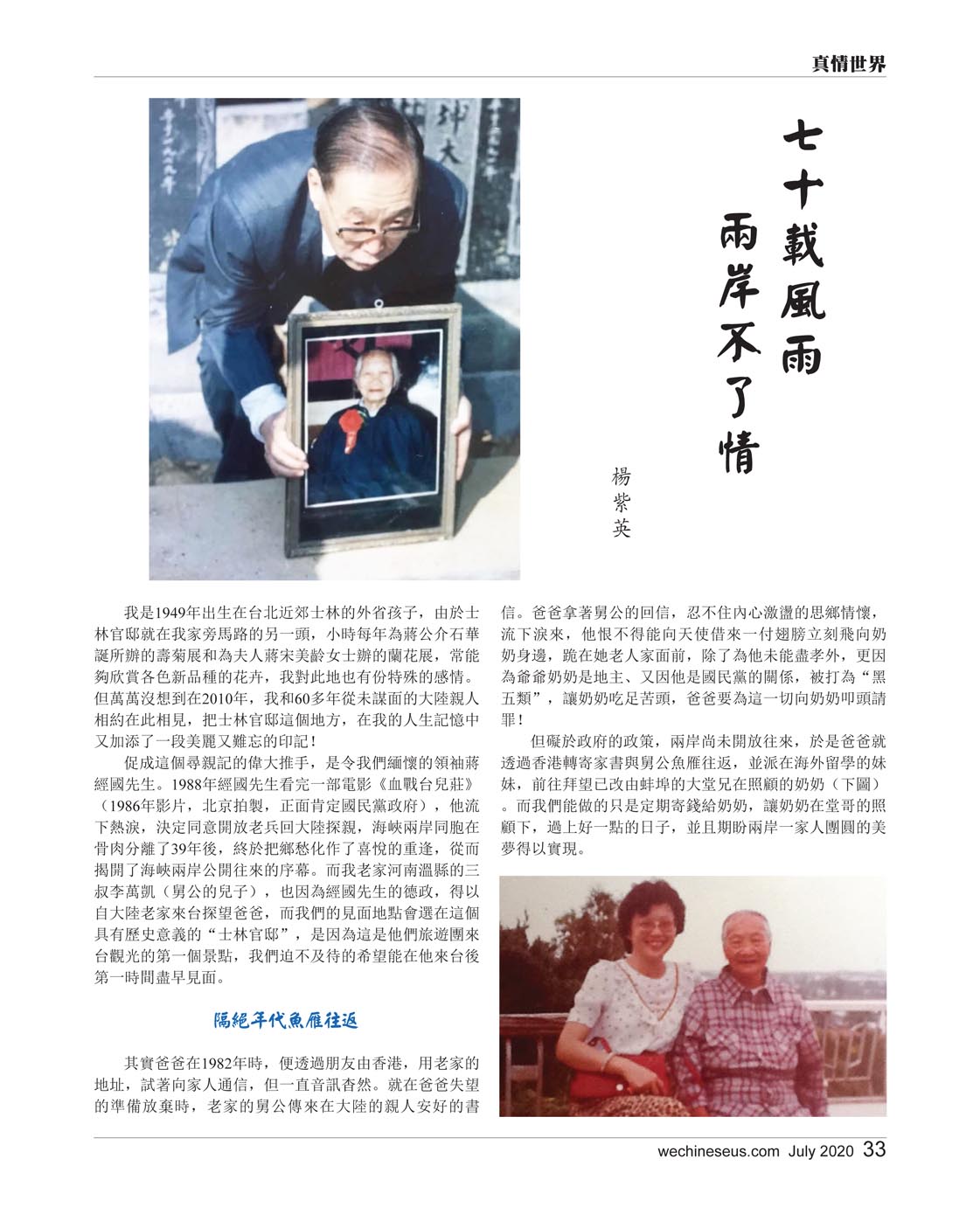 真情世界

七十載風雨
兩岸不了情

楊紫英

我是1949年出生在台北近郊士林的外省孩子，由於士林官邸就在我家旁馬路的另一頭，小時每年為蔣公介石華誕所辦的壽菊展和為夫人蔣宋美齡女士辦的蘭花展，常能夠欣賞各色新品種的花卉，我對此地也有份特殊的感情。但萬萬沒想到在2010年，我和60多年從未謀面的大陸親人相約在此相見，把士林官邸這個地方，在我的人生記憶中又加添了一段美麗又難忘的印記！

促成這個尋親記的偉大推手，是令我們緬懷的領袖蔣經國先生。1988年經國先生看完一部電影《血戰台兒莊》（1986年影片，北京拍製，正面肯定國民黨政府），他流下熱淚，決定同意開放老兵回大陸探親，海峽兩岸同胞在骨肉分離了39年後，終於把鄉愁化作了喜悅的重逢，從而揭開了海峽兩岸公開往來的序幕。而我老家河南溫縣的三叔李萬凱（舅公的兒子），也因為經國先生的德政，得以自大陸老家來台探望爸爸，而我們的見面地點會選在這個具有歷史意義的“士林官邸”，是因為這是他們旅遊團來台觀光的第一個景點，我們迫不及待的希望能在他來台後第一時間盡早見面。

隔絕年代魚雁往返

其實爸爸在1982年時，便透過朋友由香港，用老家的地址，試著向家人通信，但一直音訊杳然。就在爸爸失望的準備放棄時，老家的舅公傳來在大陸的親人安好的書信。爸爸拿著舅公的回信，忍不住內心激盪的思鄉情懷，流下淚來，他恨不得能向天使借來一付翅膀立刻飛向奶奶身邊，跪在她老人家面前，除了為他未能盡孝外，更因為爺爺奶奶是地主、又因他是國民黨的關係，被打為“黑五類”，讓奶奶吃足苦頭，爸爸要為這一切向奶奶叩頭請罪！

但礙於政府的政策，兩岸尚未開放往來，於是爸爸就透過香港轉寄家書與舅公魚雁往返，並派在海外留學的妹妹，前往拜望已改由蚌埠的大堂兄在照顧的奶奶（下圖）。而我們能做的只是定期寄錢給奶奶，讓奶奶在堂哥的照顧下，過上好一點的日子，並且期盼兩岸一家人團圓的美夢得以實現。

wechineseus.com July 2020 33